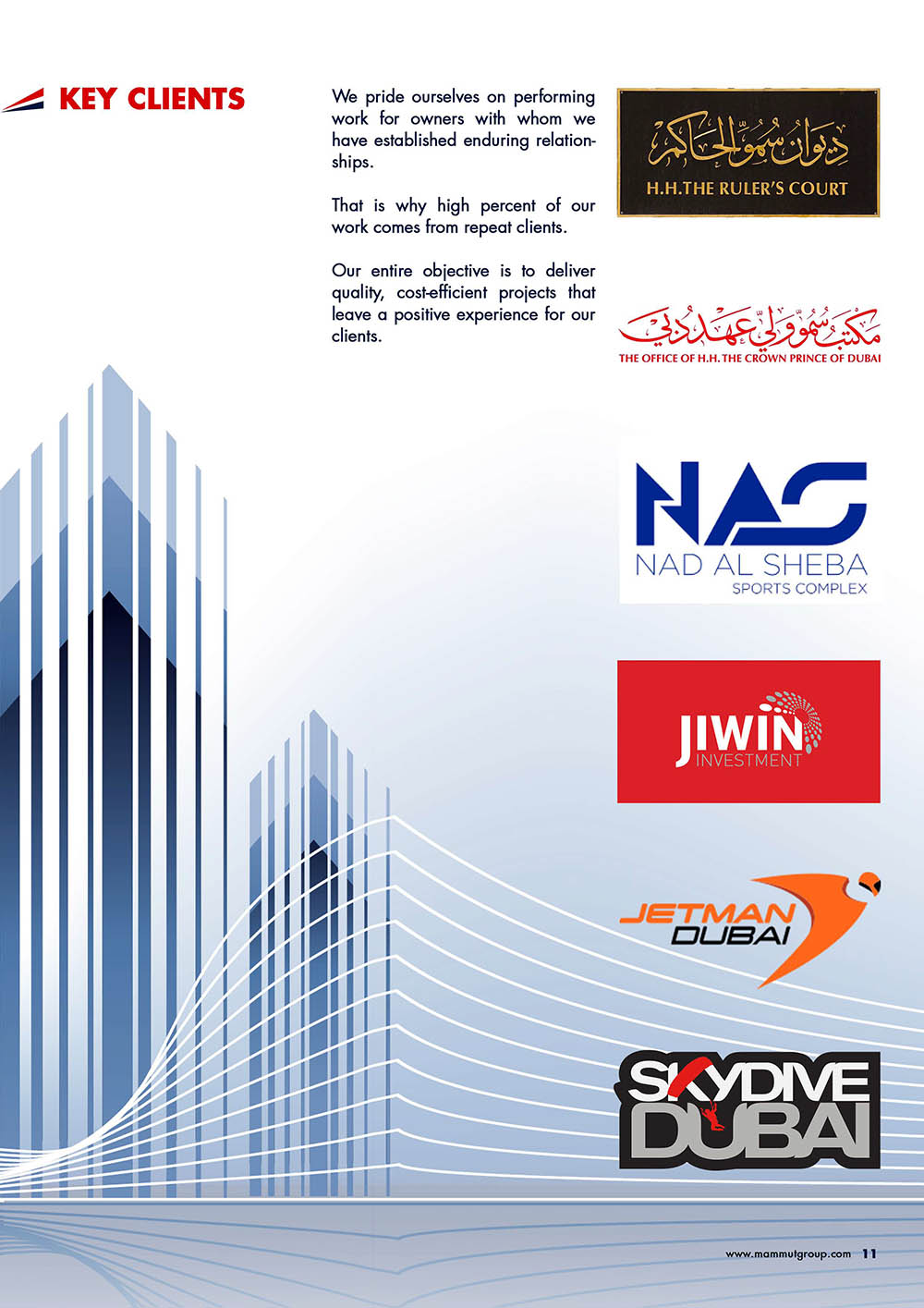 KEY CLIENTS

We pride ourselves on performing work for owners with whom we have established enduring relationships.

That is why high percent of our work comes from repeat clients.

Our entire objective is to deliver quality, cost-efficient projects that leave a positive experience for our clients.

ديوان سمو الحاكم
H.H.THE RULER'S COURT

مكتب سمو ولي عهد دبي
THE OFFICE OF H.H. THE CROWN PRINCE OF DUBAI

NAS
NAD AL SHEBA
SPORTS COMPLEX

JIWIN
INVESTMENT

JETMAN
DUBAI

SKYDIVE
DUBAI

www.mammutgroup.com 11